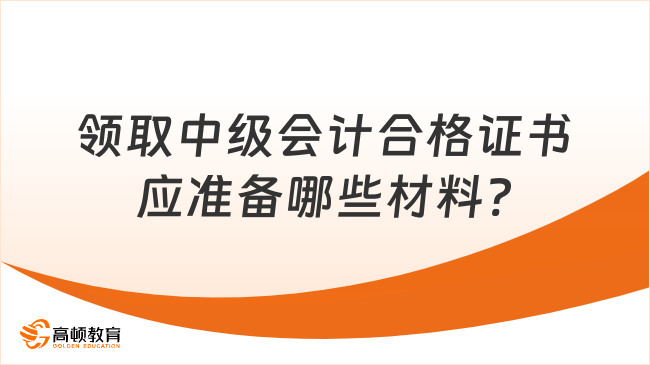 领取中级会计合格证书应准备哪些材料?

高顿教育
GOLDEN EDUCATION